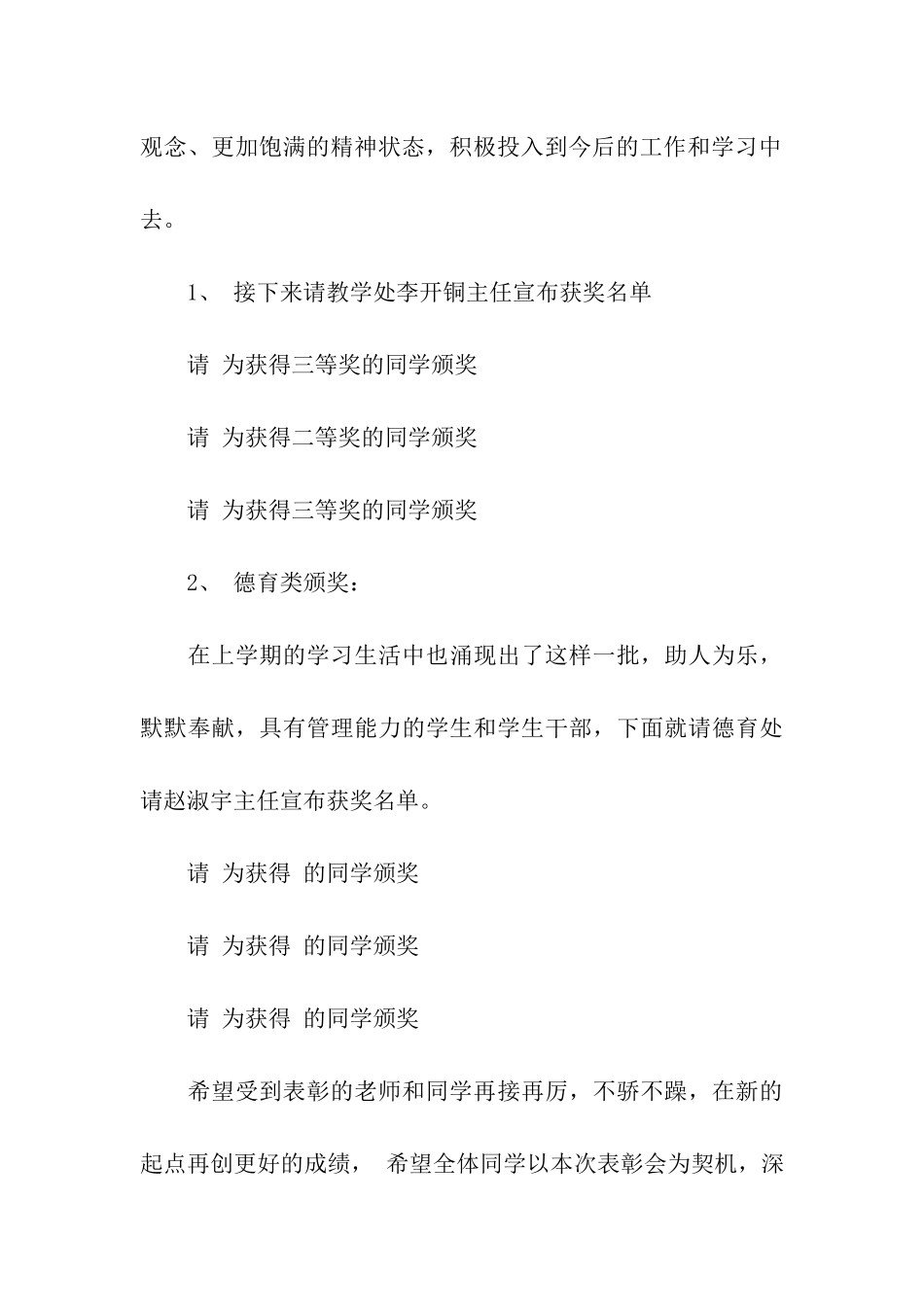 观念、更加饱满的精神状态，积极投入到今后的工作和学习中去。

1、 接下来请教学处李开铜主任宣布获奖名单

请 为获得三等奖的同学颁奖

请 为获得二等奖的同学颁奖

请 为获得三等奖的同学颁奖

2、 德育类颁奖：

在上学期的学习生活中也涌现出了这样一批，助人为乐，默默奉献，具有管理能力的学生和学生干部，下面就请德育处请赵淑宇主任宣布获奖名单。

请 为获得 的同学颁奖

请 为获得 的同学颁奖

请 为获得 的同学颁奖

希望受到表彰的老师和同学再接再厉，不骄不躁，在新的起点再创更好的成绩， 希望全体同学以本次表彰会为契机，深